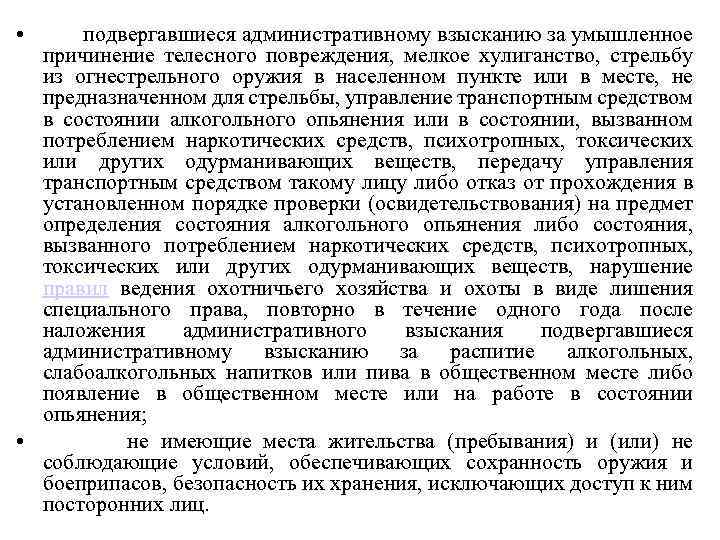 • подвергавшиеся административному взысканию за умышленное причинение телесного повреждения, мелкое хулиганство, стрельбу из огнестрельного оружия в населенном пункте или в месте, не предназначенном для стрельбы, управление транспортным средством в состоянии алкогольного опьянения или в состоянии, вызванном потреблением наркотических средств, психотропных, токсических или других одурманивающих веществ, передачу управления транспортным средством такому лицу либо отказ от прохождения в установленном порядке проверки (освидетельствования) на предмет определения состояния алкогольного опьянения либо состояния, вызванного потреблением наркотических средств, психотропных, токсических или других одурманивающих веществ, нарушение правил ведения охотничьего хозяйства и охоты в виде лишения специального права, повторно в течение одного года после наложения административного взыскания подвергавшиеся административному взысканию за распитие алкогольных, слабоалкогольных напитков или пива в общественном месте либо появление в общественном месте или на работе в состоянии опьянения;

• не имеющие места жительства (пребывания) и (или) не соблюдающие условий, обеспечивающих сохранность оружия и боеприпасов, безопасность их хранения, исключающих доступ к ним посторонних лиц.